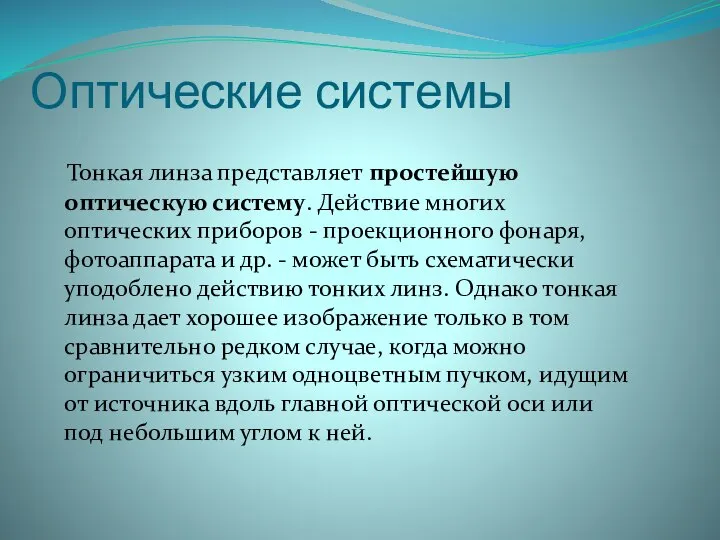 Оптические системы

Тонкая линза представляет простейшую оптическую систему. Действие многих оптических приборов - проекционного фонаря, фотоаппарата и др. - может быть схематически уподоблено действию тонких линз. Однако тонкая линза дает хорошее изображение только в том сравнительно редком случае, когда можно ограничиться узким одноцветным пучком, идущим от источника вдоль главной оптической оси или под небольшим углом к ней.